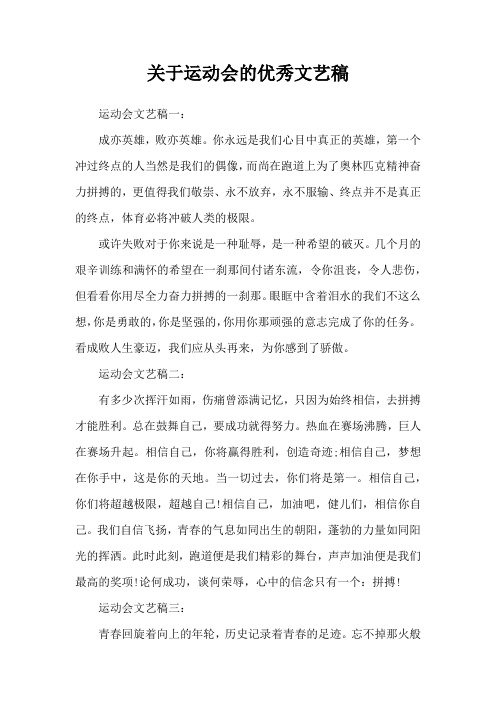 关于运动会的优秀文艺稿

运动会文艺稿一：

成亦英雄，败亦英雄。你永远是我们心目中真正的英雄，第一个冲过终点的人当然是我们的偶像，而尚在跑道上为了奥林匹克精神奋力拼搏的，更值得我们敬崇、永不放弃，永不服输、终点并不是真正的终点，体育必将冲破人类的极限。

或许失败对于你来说是一种耻辱，是一种希望的破灭。几个月的艰辛训练和满怀的希望在一刹那间付诸东流，令你沮丧，令人悲伤，但看看你用尽全力奋力拼搏的一刹那。眼眶中含着泪水的我们不这么想，你是勇敢的，你是坚强的，你用你那顽强的意志完成了你的任务。看成败人生豪迈，我们应从头再来，为你感到了骄傲。

运动会文艺稿二：

有多少次挥汗如雨，伤痛曾添满记忆，只因为始终相信，去拼搏才能胜利。总在鼓舞自己，要成功就得努力。热血在赛场沸腾，巨人在赛场升起。相信自己，你将赢得胜利，创造奇迹;相信自己，梦想在你手中，这是你的天地。当一切过去，你们将是第一。相信自己，你们将超越极限，超越自己!相信自己，加油吧，健儿们，相信你自己。我们自信飞扬，青春的气息如同出生的朝阳，蓬勃的力量如同阳光的挥洒。此时此刻，跑道便是我们精彩的舞台，声声加油便是我们最高的奖项!论何成功，谈何荣辱，心中的信念只有一个：拼搏!

运动会文艺稿三：

青春回旋着向上的年轮，历史记录着青春的足迹。忘不掉那火般